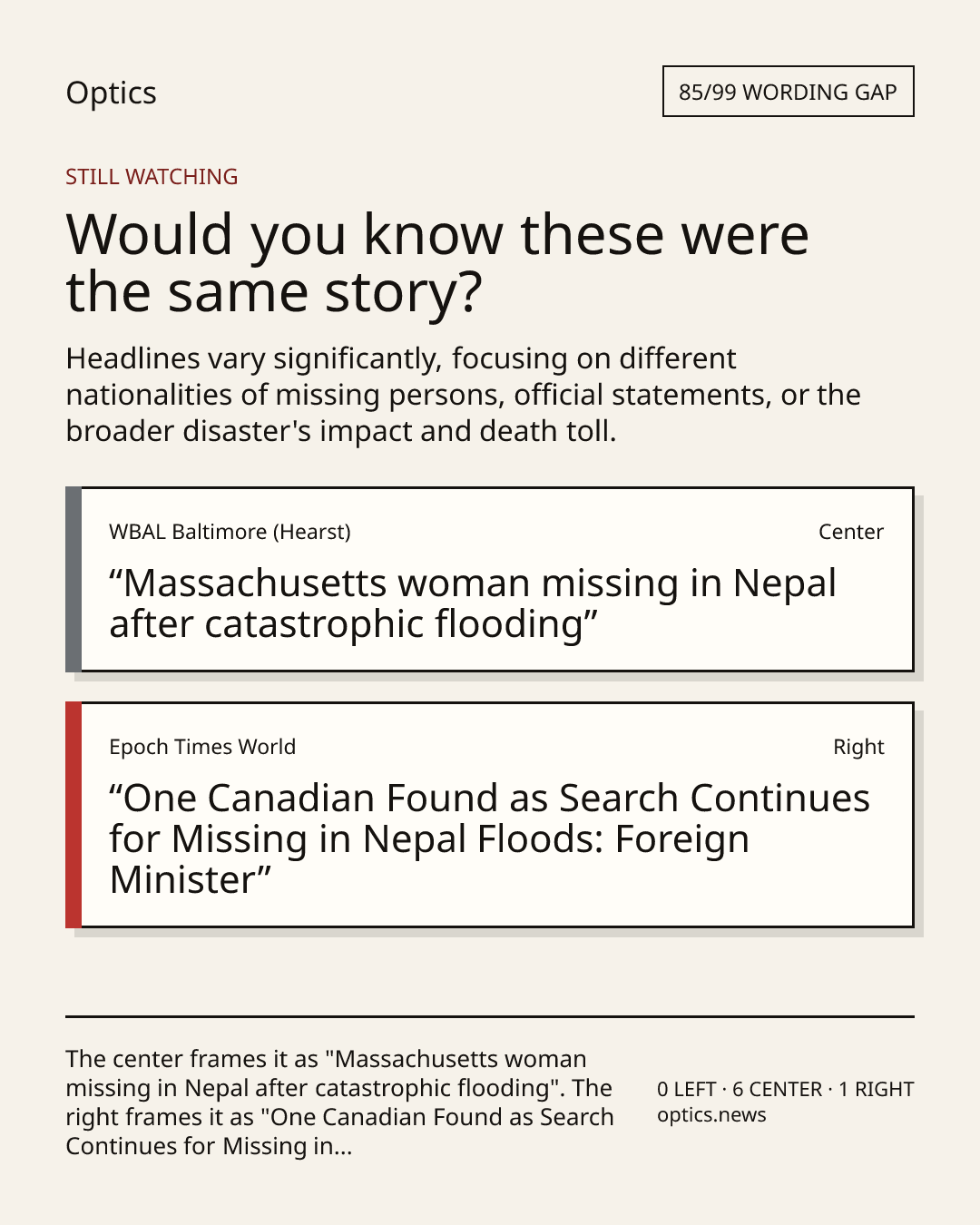 Optics

85/99 WORDING GAP

STILL WATCHING

Would you know these were the same story?

Headlines vary significantly, focusing on different nationalities of missing persons, official statements, or the broader disaster's impact and death toll.

WBAL Baltimore (Hearst)

Center

“Massachusetts woman missing in Nepal after catastrophic flooding”

Epoch Times World

Right

“One Canadian Found as Search Continues for Missing in Nepal Floods: Foreign Minister”

The center frames it as "Massachusetts woman missing in Nepal after catastrophic flooding". The right frames it as "One Canadian Found as Search Continues for Missing in...

0 LEFT · 6 CENTER · 1 RIGHT
optics.news